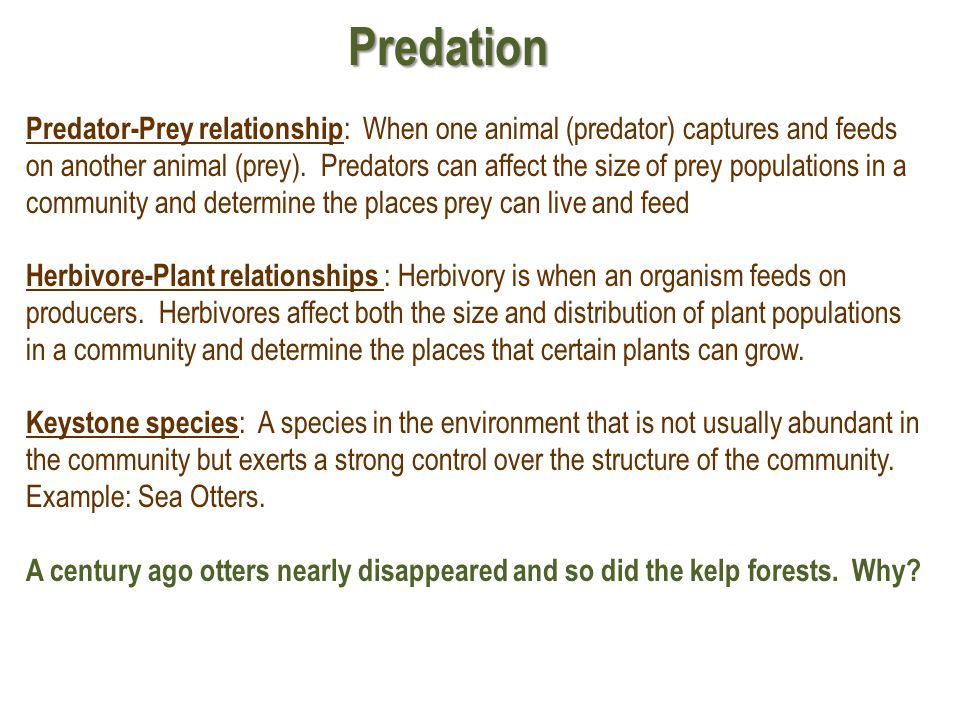 Predation

Predator-Prey relationship: When one animal (predator) captures and feeds on another animal (prey). Predators can affect the size of prey populations in a community and determine the places prey can live and feed

Herbivore-Plant relationships : Herbivory is when an organism feeds on producers. Herbivores affect both the size and distribution of plant populations in a community and determine the places that certain plants can grow.

Keystone species: A species in the environment that is not usually abundant in the community but exerts a strong control over the structure of the community. Example: Sea Otters.

A century ago otters nearly disappeared and so did the kelp forests. Why?